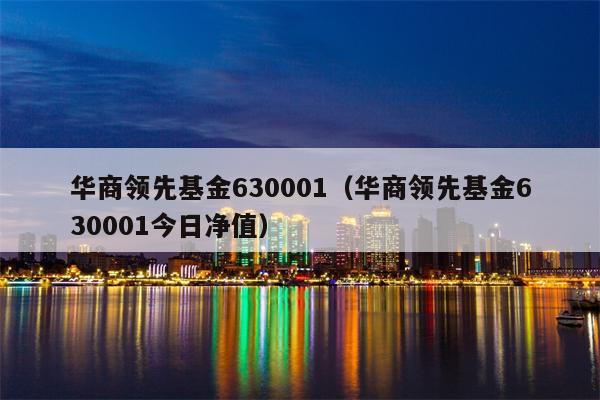 华商领先基金630001（华商领先基金630001今日净值）